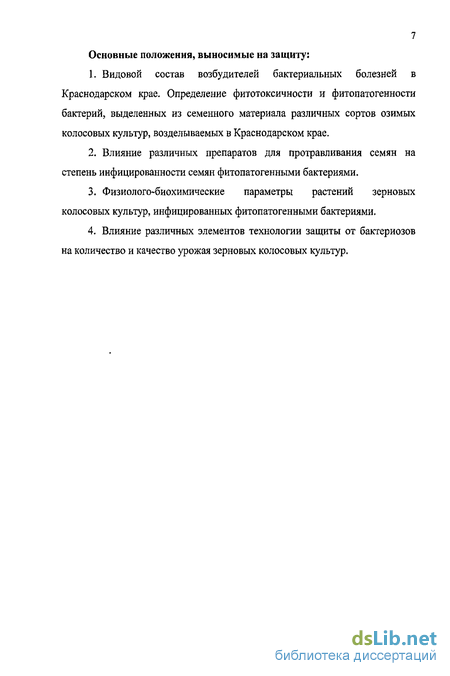 7

Основные положения, выносимые на защиту:

1. Видовой состав возбудителей бактериальных болезней в Краснодарском крае. Определение фитотоксичности и фитопатогенности бактерий, выделенных из семенного материала различных сортов озимых колосовых культур, возделываемых в Краснодарском крае.

2. Влияние различных препаратов для протравливания семян на степень инфицированности семян фитопатогенными бактериями.

3. Физиолого-биохимические параметры растений зерновых колосовых культур, инфицированных фитопатогенными бактериями.

4. Влияние различных элементов технологии защиты от бактериозов на количество и качество урожая зерновых колосовых культур.

dsLib.net
библиотека диссертаций